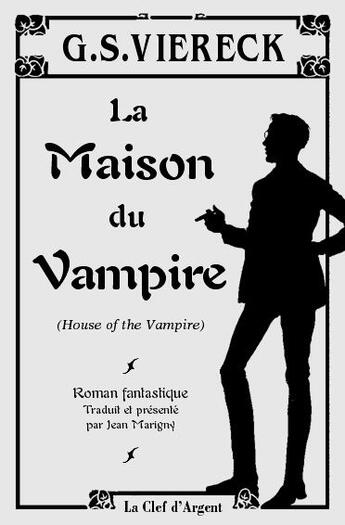 G.S.VIERECK

La Maison du Vampire

(House of the Vampire)

Roman fantastique
Traduit et présenté
par Jean Marigny

La Clef d'Argent